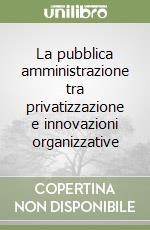 unilibro

La pubblica amministrazione tra privatizzazione e innovazioni organizzative

COPERTINA NON DISPONIBILE